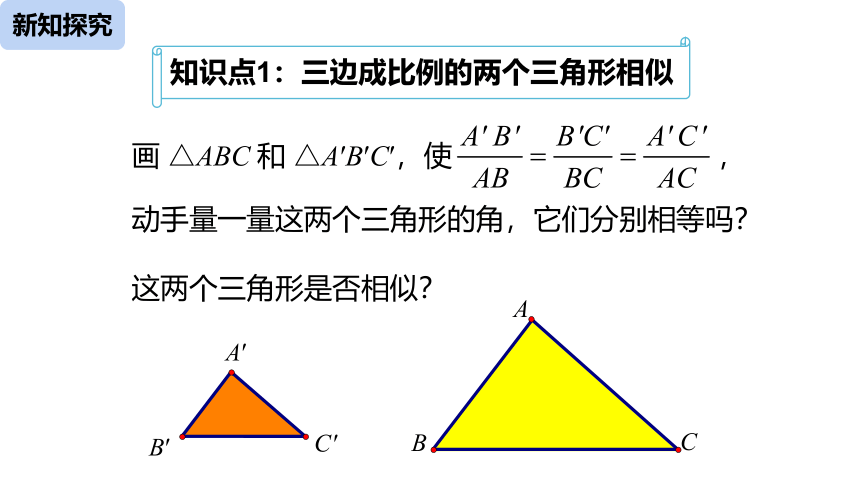 新知探究

知识点1：三边成比例的两个三角形相似

画 $\triangle ABC$ 和 $\triangle A'B'C'$，使 $\frac{A'B'}{AB}=\frac{B'C'}{BC}=\frac{A'C'}{AC}$，动手量一量这两个三角形的角，它们分别相等吗？

这两个三角形是否相似？

$A'$

$B'$

$C'$

$A$

$B$

$C$